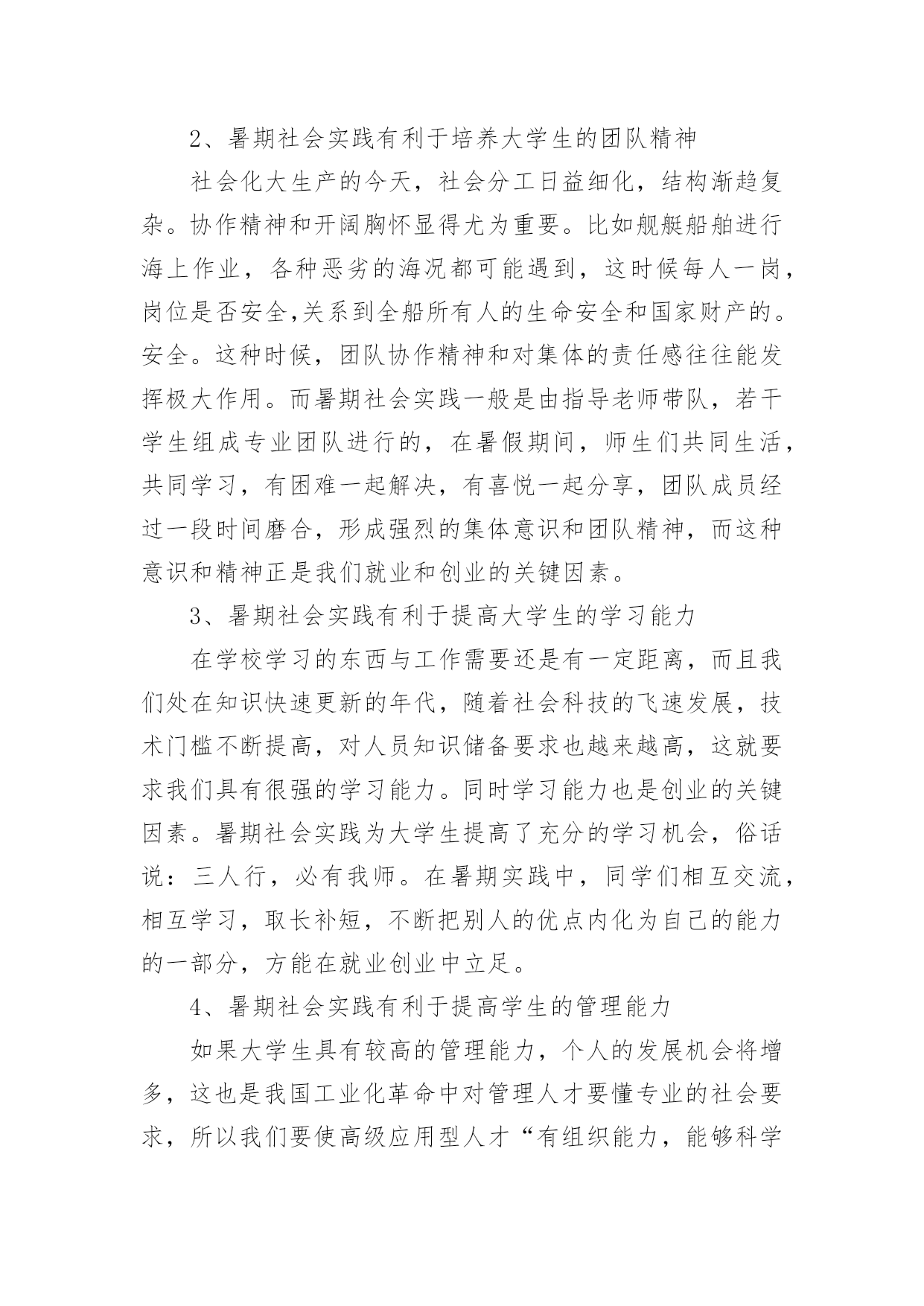 2、暑期社会实践有利于培养大学生的团队精神

社会化大生产的今天，社会分工日益细化，结构渐趋复杂。协作精神和开阔胸怀显得尤为重要。比如舰艇船舶进行海上作业，各种恶劣的海况都可能遇到，这时候每人一岗，岗位是否安全,关系到全船所有人的生命安全和国家财产的。安全。这种时候，团队协作精神和对集体的责任感往往能发挥极大作用。而暑期社会实践一般是由指导老师带队，若干学生组成专业团队进行的，在暑假期间，师生们共同生活，共同学习，有困难一起解决，有喜悦一起分享，团队成员经过一段时间磨合，形成强烈的集体意识和团队精神，而这种意识和精神正是我们就业和创业的关键因素。

3、暑期社会实践有利于提高大学生的学习能力

在学校学习的东西与工作需要还是有一定距离，而且我们处在知识快速更新的年代，随着社会科技的飞速发展，技术门槛不断提高，对人员知识储备要求也越来越高，这就要求我们具有很强的学习能力。同时学习能力也是创业的关键因素。暑期社会实践为大学生提高了充分的学习机会，俗话说：三人行，必有我师。在暑期实践中，同学们相互交流，相互学习，取长补短，不断把别人的优点内化为自己的能力的一部分，方能在就业创业中立足。

4、暑期社会实践有利于提高学生的管理能力

如果大学生具有较高的管理能力，个人的发展机会将增多，这也是我国工业化革命中对管理人才要懂专业的社会要求，所以我们要使高级应用型人才“有组织能力，能够科学